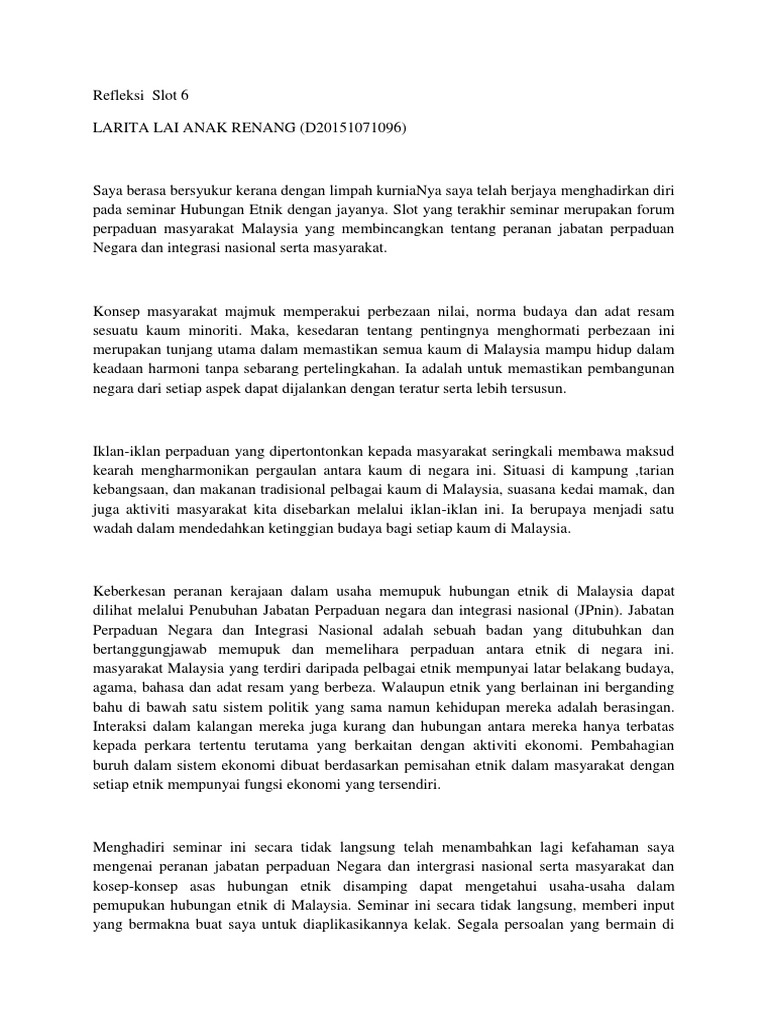 Refleksi Slot 6

LARITA LAI ANAK RENANG (D20151071096)

Saya berasa bersyukur kerana dengan limpah kurniaNya saya telah berjaya menghadirkan diri pada seminar Hubungan Etnik dengan jayanya. Slot yang terakhir seminar merupakan forum perpaduan masyarakat Malaysia yang membincangkan tentang peranan jabatan perpaduan Negara dan integrasi nasional serta masyarakat.

Konsep masyarakat majmuk memperakui perbezaan nilai, norma budaya dan adat resam sesuatu kaum minoriti. Maka, kesedaran tentang pentingnya menghormati perbezaan ini merupakan tunjang utama dalam memastikan semua kaum di Malaysia mampu hidup dalam keadaan harmoni tanpa sebarang pertelingkahan. Ia adalah untuk memastikan pembangunan negara dari setiap aspek dapat dijalankan dengan teratur serta lebih tersusun.

Iklan-iklan perpaduan yang dipertontonkan kepada masyarakat seringkali membawa maksud kearah mengharmonikan pergaulan antara kaum di negara ini. Situasi di kampung ,tarian kebangsaan, dan makanan tradisional pelbagai kaum di Malaysia, suasana kedai mamak, dan juga aktiviti masyarakat kita disebarkan melalui iklan-iklan ini. Ia berupaya menjadi satu wadah dalam mendedahkan ketinggian budaya bagi setiap kaum di Malaysia.

Keberkesan peranan kerajaan dalam usaha memupuk hubungan etnik di Malaysia dapat dilihat melalui Penubuhan Jabatan Perpaduan negara dan integrasi nasional (JPnin). Jabatan Perpaduan Negara dan Integrasi Nasional adalah sebuah badan yang ditubuhkan dan bertanggungjawab memupuk dan memelihara perpaduan antara etnik di negara ini. masyarakat Malaysia yang terdiri daripada pelbagai etnik mempunyai latar belakang budaya, agama, bahasa dan adat resam yang berbeza. Walaupun etnik yang berlainan ini berganding bahu di bawah satu sistem politik yang sama namun kehidupan mereka adalah berasingan. Interaksi dalam kalangan mereka juga kurang dan hubungan antara mereka hanya terbatas kepada perkara tertentu terutama yang berkaitan dengan aktiviti ekonomi. Pembahagian buruh dalam sistem ekonomi dibuat berdasarkan pemisahan etnik dalam masyarakat dengan setiap etnik mempunyai fungsi ekonomi yang tersendiri.

Menghadiri seminar ini secara tidak langsung telah menambahkan lagi kefahaman saya mengenai peranan jabatan perpaduan Negara dan intergrasi nasional serta masyarakat dan kosep-konsep asas hubungan etnik disamping dapat mengetahui usaha-usaha dalam pemupukan hubungan etnik di Malaysia. Seminar ini secara tidak langsung, memberi input yang bermakna buat saya untuk diaplikasikannya kelak. Segala persoalan yang bermain di